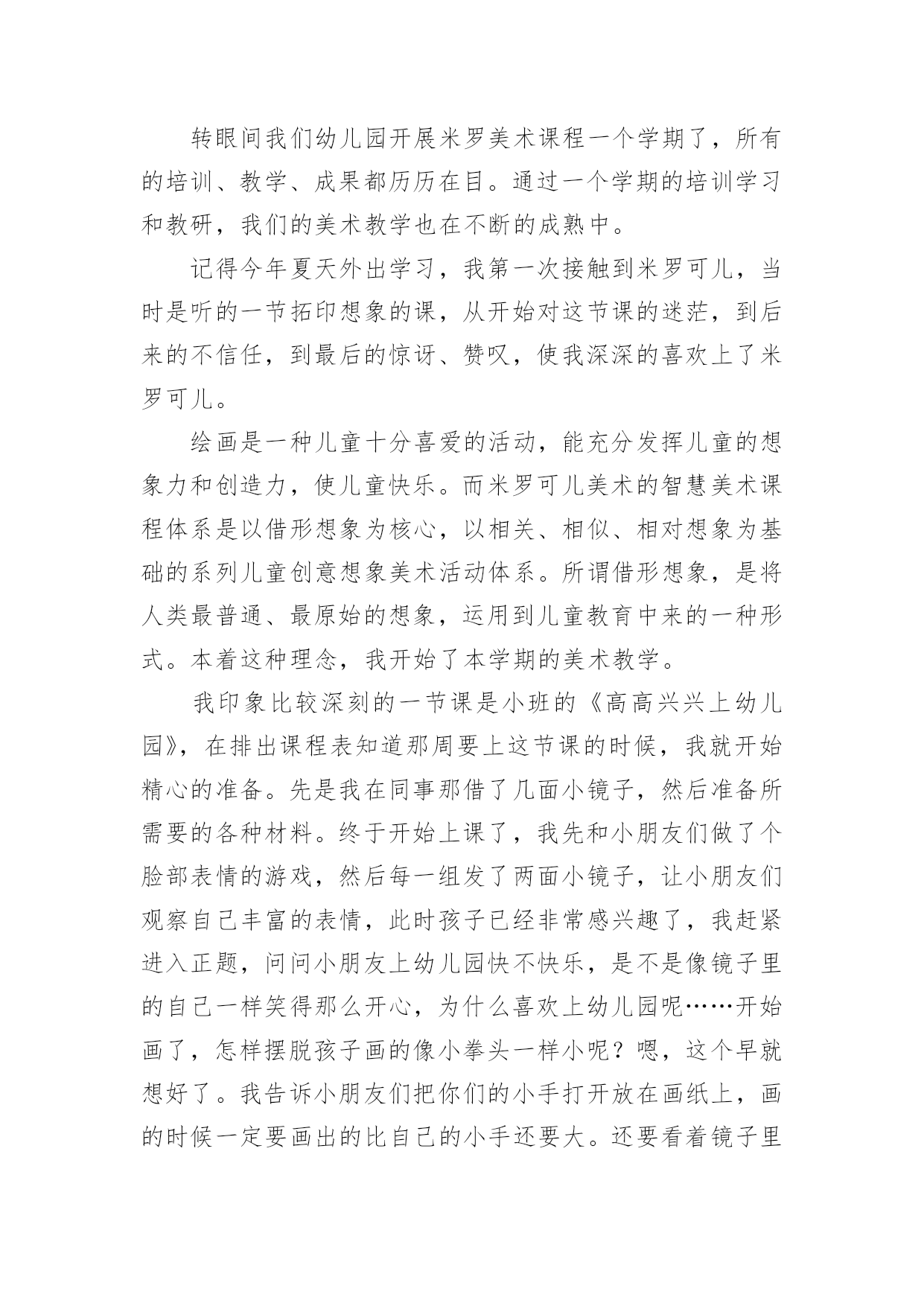 转眼间我们幼儿园开展米罗美术课程一个学期了，所有的培训、教学、成果都历历在目。通过一个学期的培训学习和教研，我们的美术教学也在不断的成熟中。

记得今年夏天外出学习，我第一次接触到米罗可儿，当时是听的一节拓印想象的课，从开始对这节课的迷茫，到后来的不信任，到最后的惊讶、赞叹，使我深深的喜欢上了米罗可儿。

绘画是一种儿童十分喜爱的活动，能充分发挥儿童的想象力和创造力，使儿童快乐。而米罗可儿美术的智慧美术课程体系是以借形想象为核心，以相关、相似、相对想象为基础的系列儿童创意想象美术活动体系。所谓借形想象，是将人类最普通、最原始的想象，运用到儿童教育中来的一种形式。本着这种理念，我开始了本学期的美术教学。

我印象比较深刻的一节课是小班的《高高兴兴上幼儿园》，在排出课程表知道那周要上这节课的时候，我就开始精心的准备。先是我在同事那借了几面小镜子，然后准备所需要的各种材料。终于开始上课了，我先和小朋友们做了个脸部表情的游戏，然后每一组发了两面小镜子，让小朋友们观察自己丰富的表情，此时孩子已经非常感兴趣了，我赶紧进入正题，问问小朋友上幼儿园快不快乐，是不是像镜子里的自己一样笑得那么开心，为什么喜欢上幼儿园呢……开始画了，怎样摆脱孩子画的像小拳头一样小呢？嗯，这个早就想好了。我告诉小朋友们把你们的小手打开放在画纸上，画的时候一定要画出的比自己的小手还要大。还要看着镜子里